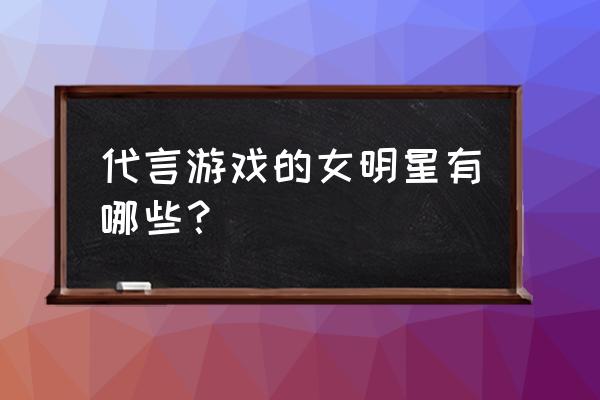 代言游戏的女明星有哪些？